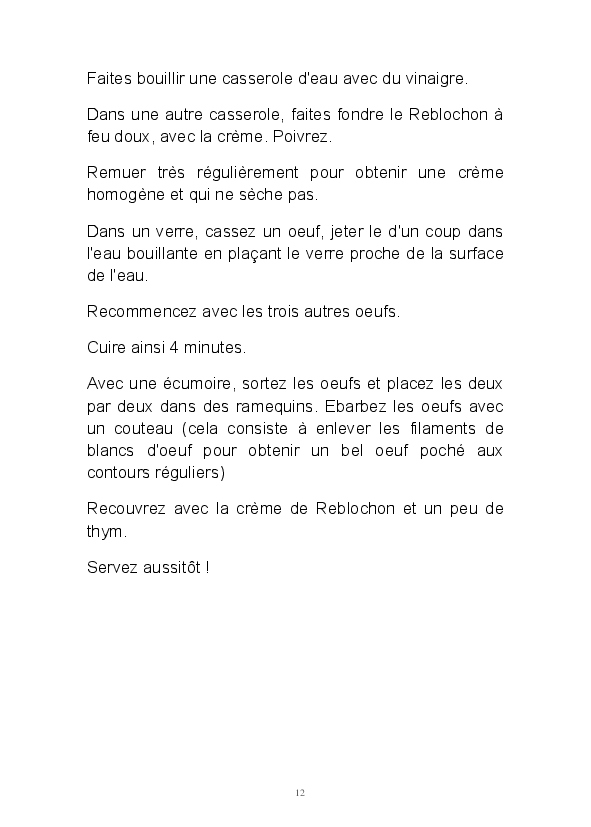 Faites bouillir une casserole d'eau avec du vinaigre.

Dans une autre casserole, faites fondre le Reblochon à feu doux, avec la crème. Poivrez.

Remuer très régulièrement pour obtenir une crème homogène et qui ne sèche pas.

Dans un verre, cassez un oeuf, jeter le d'un coup dans l'eau bouillante en plaçant le verre proche de la surface de l'eau.

Recommencez avec les trois autres oeufs.

Cuire ainsi 4 minutes.

Avec une écumoire, sortez les oeufs et placez les deux par deux dans des ramequins. Ebarbez les oeufs avec un couteau (cela consiste à enlever les filaments de blancs d'oeuf pour obtenir un bel oeuf poché aux contours réguliers)

Recouvrez avec la crème de Reblochon et un peu de thym.

Servez aussitôt !

12